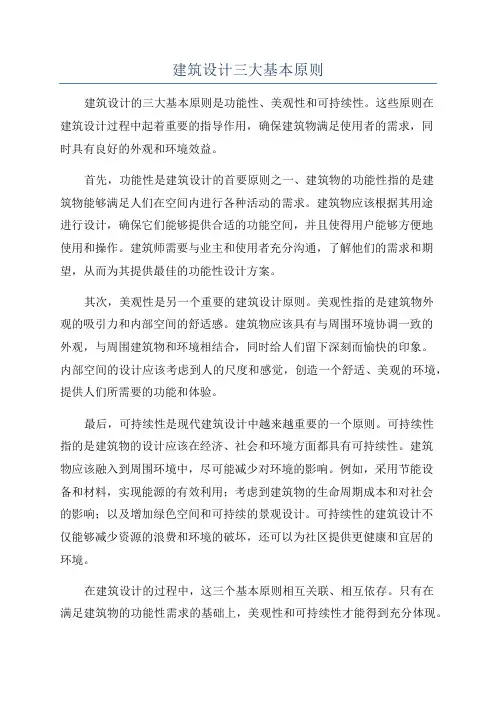 建筑设计三大基本原则

建筑设计的三大基本原则是功能性、美观性和可持续性。这些原则在建筑设计过程中起着重要的指导作用，确保建筑物满足使用者的需求，同时具有良好的外观和环境效益。

首先，功能性是建筑设计的首要原则之一、建筑物的功能性指的是建筑物能够满足人们在空间内进行各种活动的需求。建筑物应该根据其用途进行设计，确保它们能够提供合适的功能空间，并且使得用户能够方便地使用和操作。建筑师需要与业主和使用者充分沟通，了解他们的需求和期望，从而为其提供最佳的功能性设计方案。

其次，美观性是另一个重要的建筑设计原则。美观性指的是建筑物外观的吸引力和内部空间的舒适感。建筑物应该具有与周围环境协调一致的外观，与周围建筑物和环境相结合，同时给人们留下深刻而愉快的印象。内部空间的设计应该考虑到人的尺度和感觉，创造一个舒适、美观的环境，提供人们所需要的功能和体验。

最后，可持续性是现代建筑设计中越来越重要的一个原则。可持续性指的是建筑物的设计应该在经济、社会和环境方面都具有可持续性。建筑物应该融入到周围环境中，尽可能减少对环境的影响。例如，采用节能设备和材料，实现能源的有效利用；考虑到建筑物的生命周期成本和对社会的影响；以及增加绿色空间和可持续的景观设计。可持续性的建筑设计不仅能够减少资源的浪费和环境的破坏，还可以为社区提供更健康和宜居的环境。

在建筑设计的过程中，这三个基本原则相互关联、相互依存。只有在满足建筑物的功能性需求的基础上，美观性和可持续性才能得到充分体现。